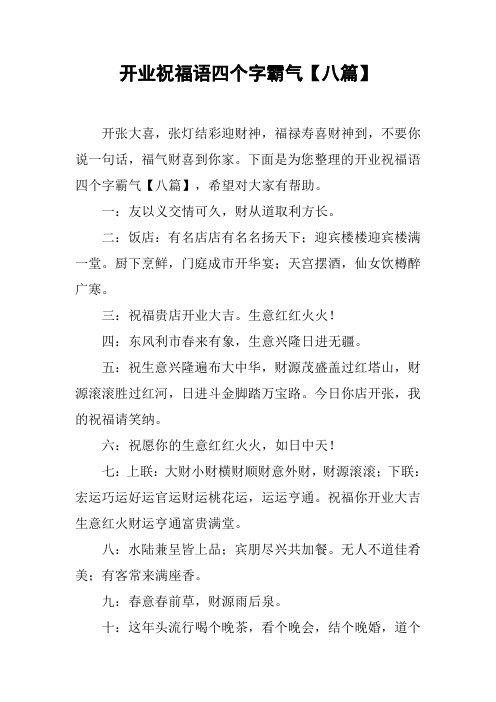 开业祝福语四个字霸气【八篇】

开张大喜，张灯结彩迎财神，福禄寿喜财神到，不要你说一句话，福气财喜到你家。下面是为您整理的开业祝福语四个字霸气【八篇】，希望对大家有帮助。

一：友以义交情可久，财从道取利方长。

二：饭店：有名店店有名名扬天下；迎宾楼楼迎宾楼满一堂。厨下烹鲜，门庭成市开华宴；天宫摆酒，仙女饮樽醉广寒。

三：祝福贵店开业大吉。生意红红火火！

四：东风利市春来有象，生意兴隆日进无疆。

五：祝生意兴隆遍布大中华，财源茂盛盖过红塔山，财源滚滚胜过红河，日进斗金脚踏万宝路。今日你店开张，我的祝福请笑纳。

六：祝愿你的生意红红火火，如日中天！

七：上联：大财小财横财顺财意外财，财源滚滚；下联：宏运巧运好运官运财运桃花运，运运亨通。祝福你开业大吉生意红火财运亨通富贵满堂。

八：水陆兼呈皆上品；宾朋尽兴共加餐。无人不道佳肴美；有客常来满座香。

九：春意春前草，财源雨后泉。

十：这年头流行喝个晚茶，看个晚会，结个晚婚，道个